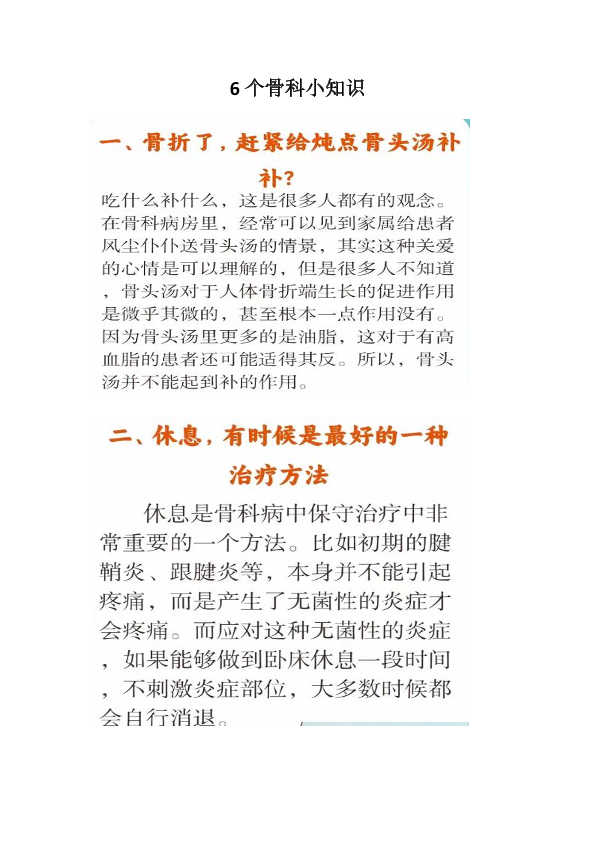 6 个骨科小知识

一、骨折了，赶紧给炖点骨头汤补补？

吃什么补什么，这是很多人都有的观念。在骨科病房里，经常可以见到家属给患者风尘仆仆送骨头汤的情景，其实这种关爱的心情是可以理解的，但是很多人不知道，骨头汤对于人体骨折端生长的促进作用是微乎其微的，甚至根本一点作用没有。因为骨头汤里更多的是油脂，这对于有高血脂的患者还可能适得其反。所以，骨头汤并不能起到补的作用。

二、休息，有时候是最好的一种治疗方法

休息是骨科病中保守治疗中非常重要的一个方法。比如初期的腱鞘炎、跟腱炎等，本身并不能引起疼痛，而是产生了无菌性的炎症才会疼痛。而应对这种无菌性的炎症，如果能够做到卧床休息一段时间，不刺激炎症部位，大多数时候都会自行消退。